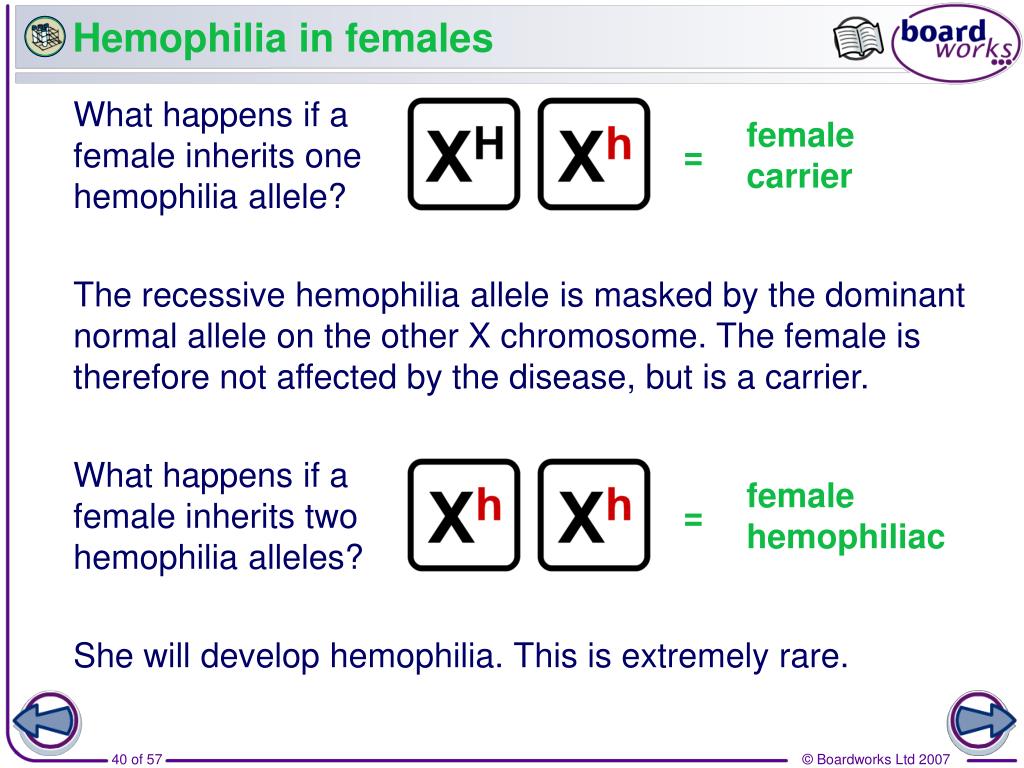 Hemophilia in females

board works

What happens if a female inherits one hemophilia allele?

$X^H$ $X^h$ = female carrier

The recessive hemophilia allele is masked by the dominant normal allele on the other X chromosome. The female is therefore not affected by the disease, but is a carrier.

What happens if a female inherits two hemophilia alleles?

$X^h$ $X^h$ = female hemophiliac

She will develop hemophilia. This is extremely rare.

40 of 57

© Boardworks Ltd 2007